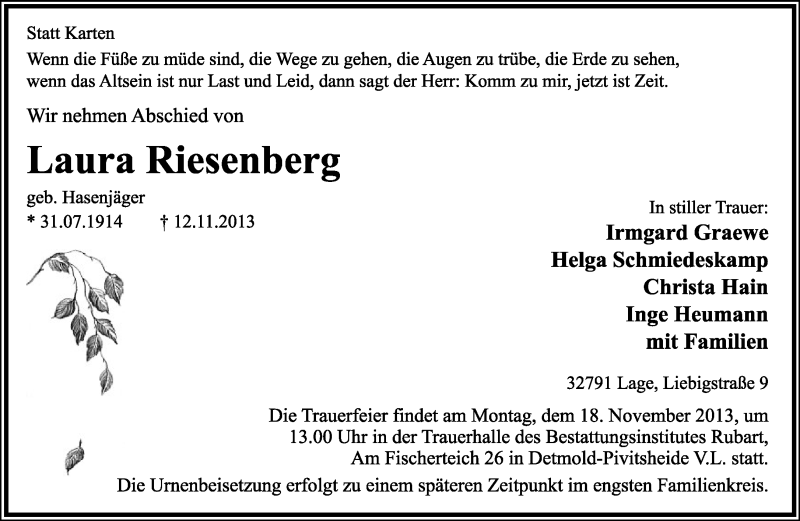 Statt Karten

Wenn die Füße zu müde sind, die Wege zu gehen, die Augen zu trübe, die Erde zu sehen, wenn das Altsein ist nur Last und Leid, dann sagt der Herr: Komm zu mir, jetzt ist Zeit.

Wir nehmen Abschied von

Laura Riesenberg

geb. Hasenjäger

* 31.07.1914 † 12.11.2013

In stiller Trauer:

Irmgard Graewe
Helga Schmiedeskamp
Christa Hain
Inge Heumann
mit Familien

32791 Lage, Liebigstraße 9

Die Trauerfeier findet am Montag, dem 18. November 2013, um 13.00 Uhr in der Trauerhalle des Bestattungsinstitutes Rubart, Am Fischerteich 26 in Detmold-Pivitsheide V.L. statt.

Die Urnenbeisetzung erfolgt zu einem späteren Zeitpunkt im engsten Familienkreis.